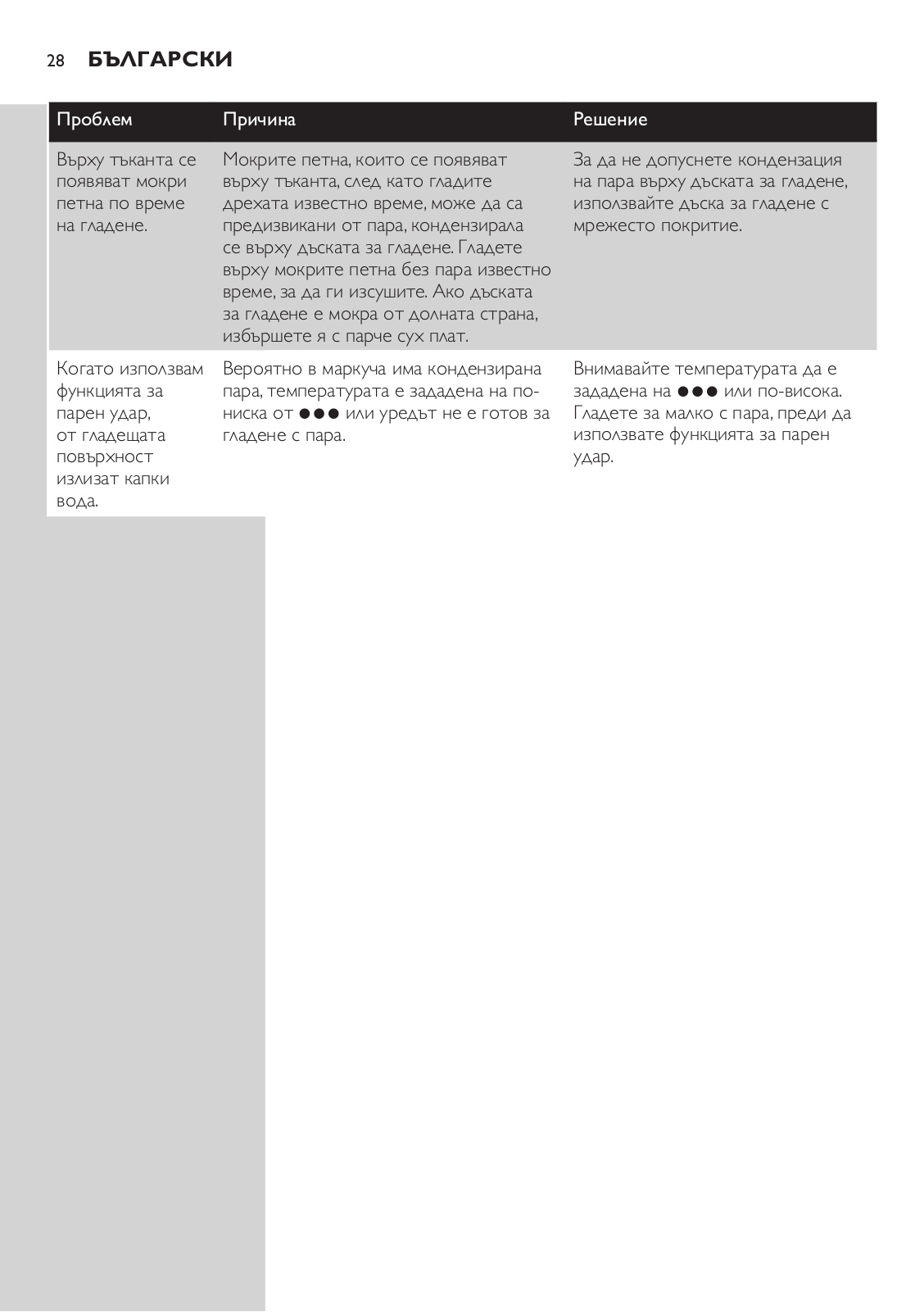 28 БЪЛГАРСКИ

| Проблем | Причина | Решение |
|---|---|---|
| Върху тъканта се появяват мокри петна по време на гладене. | Мокрите петна, които се появяват върху тъканта, след като гладите дрехата известно време, може да са предизвикани от пара, кондензирала се върху дъската за гладене. Гладете върху мокрите петна без пара известно време, за да ги изсушите. Ако дъската за гладене е мокра от долната страна, избършете я с парче сух плат. | За да не допуснете кондензация на пара върху дъската за гладене, използвайте дъска за гладене с мрежесто покритие. |
| Когато използвам функцията за парен удар, от гладещата повърхност излизат капки вода. | Вероятно в маркуча има кондензирана пара, температурата е зададена на по-ниска от ●●● или уредът не е готов за гладене с пара. | Внимавайте температурата да е зададена на ●●● или по-висока. Гладете за малко с пара, преди да използвате функцията за парен удар. |